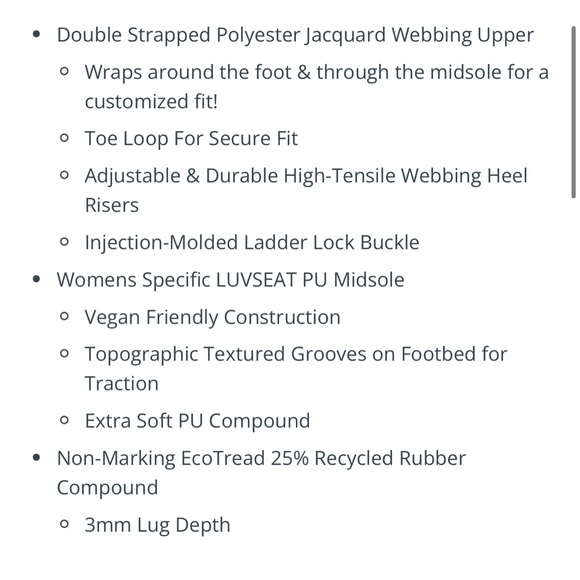 - Double Strapped Polyester Jacquard Webbing Upper
  - Wraps around the foot & through the midsole for a customized fit!
  - Toe Loop For Secure Fit
  - Adjustable & Durable High-Tensile Webbing Heel Risers
  - Injection-Molded Ladder Lock Buckle
- Womens Specific LUVSEAT PU Midsole
  - Vegan Friendly Construction
  - Topographic Textured Grooves on Footbed for Traction
  - Extra Soft PU Compound
- Non-Marking EcoTread 25% Recycled Rubber Compound
  - 3mm Lug Depth